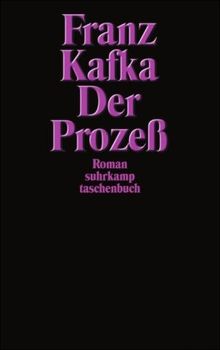 Franz
Kafka
Der
Prozeß

Roman
suhrkamp
taschenbuch